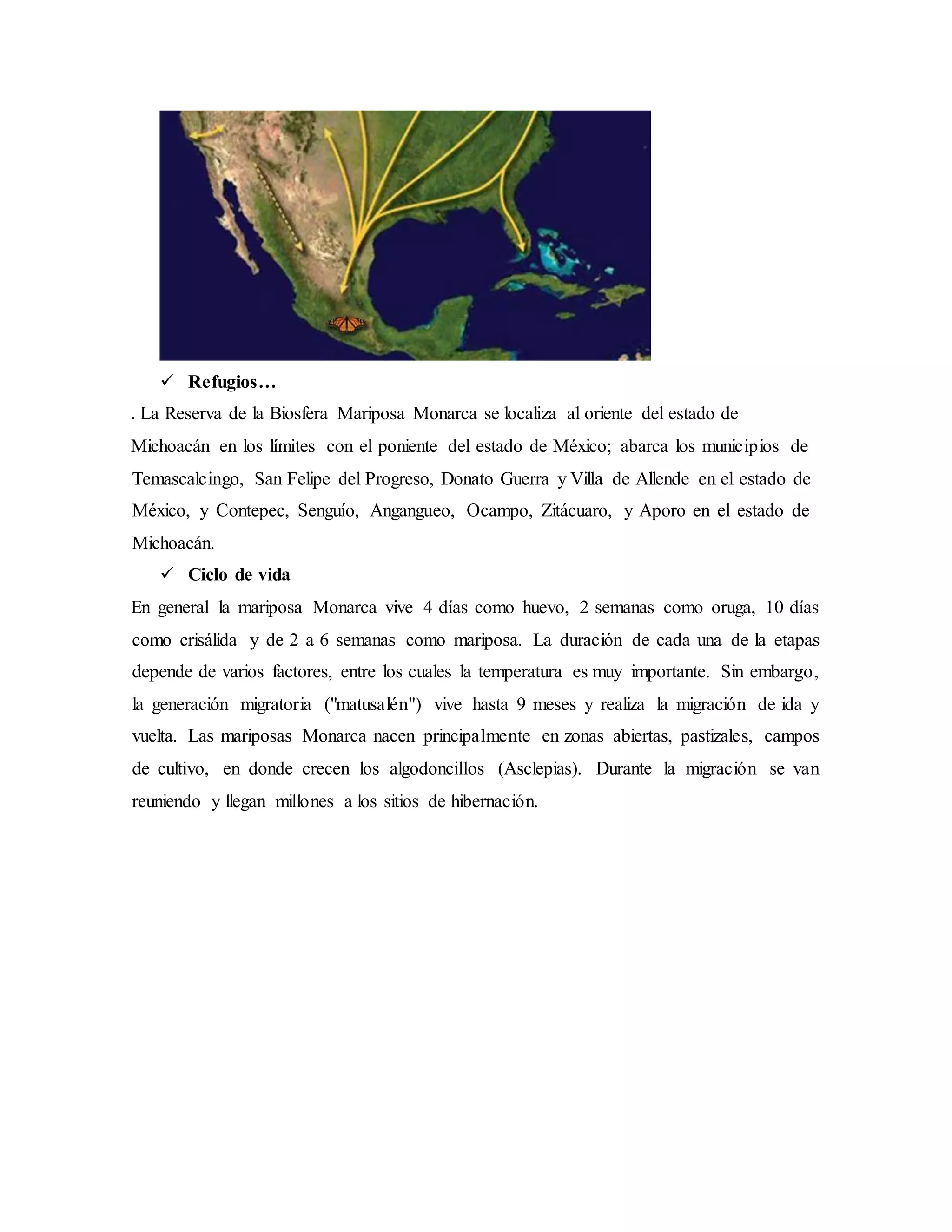 ✓ Refugios…

. La Reserva de la Biosfera Mariposa Monarca se localiza al oriente del estado de Michoacán en los límites con el poniente del estado de México; abarca los municipios de Temascalcingo, San Felipe del Progreso, Donato Guerra y Villa de Allende en el estado de México, y Contepec, Senguío, Angangueo, Ocampo, Zitácuaro, y Aporo en el estado de Michoacán.

✓ Ciclo de vida

En general la mariposa Monarca vive 4 días como huevo, 2 semanas como oruga, 10 días como crisálida y de 2 a 6 semanas como mariposa. La duración de cada una de la etapas depende de varios factores, entre los cuales la temperatura es muy importante. Sin embargo, la generación migratoria ("matusalén") vive hasta 9 meses y realiza la migración de ida y vuelta. Las mariposas Monarca nacen principalmente en zonas abiertas, pastizales, campos de cultivo, en donde crecen los algodoncillos (Asclepias). Durante la migración se van reuniendo y llegan millones a los sitios de hibernación.